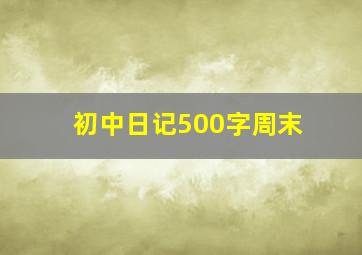 初中日记500字周末